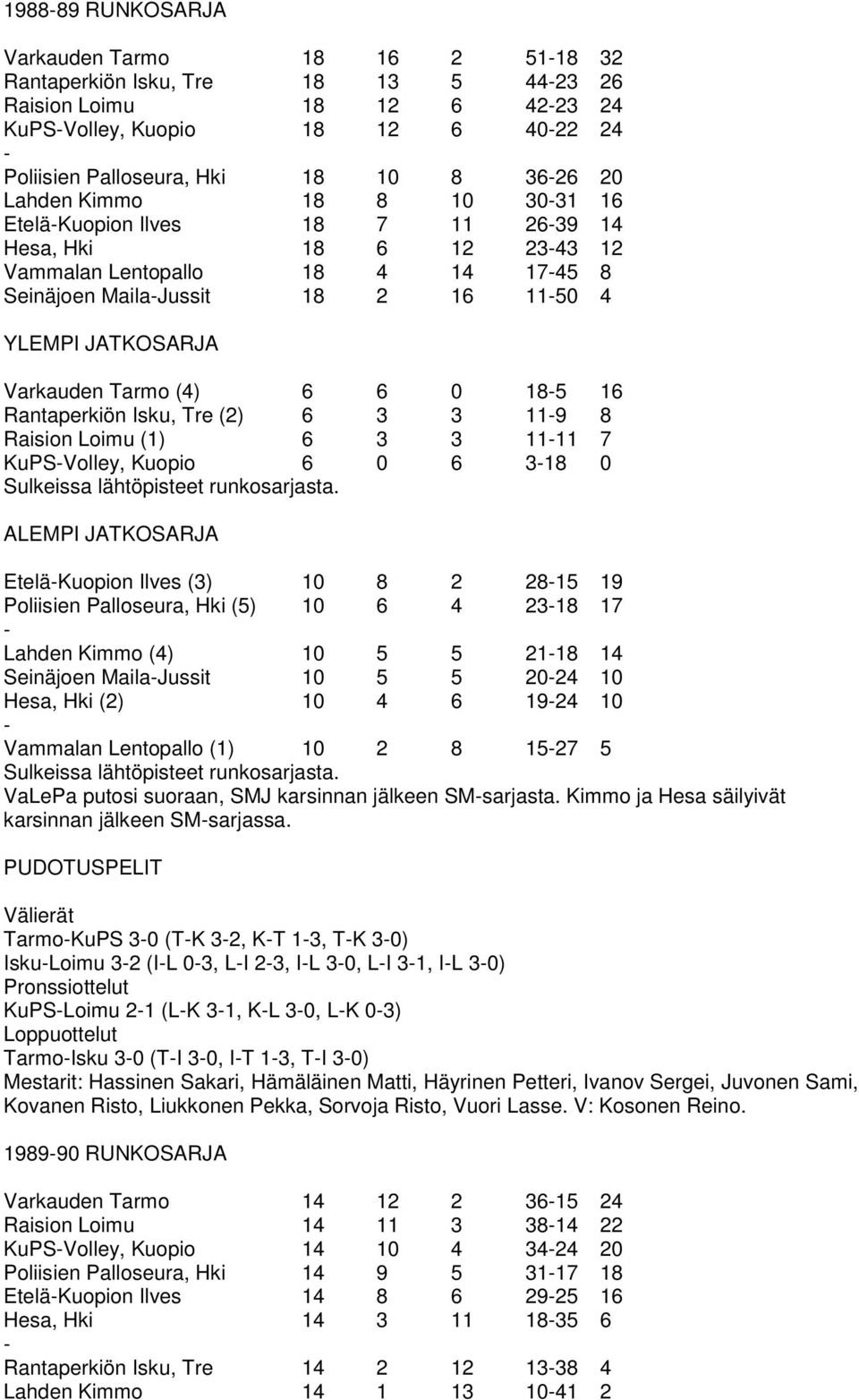 1988-89 RUNKOSARJA

| | | | | | |
|---|---|---|---|---|---|
| Varkauden Tarmo | 18 | 16 | 2 | 51-18 | 32 |
| Rantaperkiön Isku, Tre | 18 | 13 | 5 | 44-23 | 26 |
| Raision Loimu | 18 | 12 | 6 | 42-23 | 24 |
| KuPS-Volley, Kuopio | 18 | 12 | 6 | 40-22 | 24 |
| - | | | | | |
| Poliisien Palloseura, Hki | 18 | 10 | 8 | 36-26 | 20 |
| Lahden Kimmo | 18 | 8 | 10 | 30-31 | 16 |
| Etelä-Kuopion Ilves | 18 | 7 | 11 | 26-39 | 14 |
| Hesa, Hki | 18 | 6 | 12 | 23-43 | 12 |
| Vammalan Lentopallo | 18 | 4 | 14 | 17-45 | 8 |
| Seinäjoen Maila-Jussit | 18 | 2 | 16 | 11-50 | 4 |

YLEMPI JATKOSARJA

| | | | | | |
|---|---|---|---|---|---|
| Varkauden Tarmo (4) | 6 | 6 | 0 | 18-5 | 16 |
| Rantaperkiön Isku, Tre (2) | 6 | 3 | 3 | 11-9 | 8 |
| Raision Loimu (1) | 6 | 3 | 3 | 11-11 | 7 |
| KuPS-Volley, Kuopio | 6 | 0 | 6 | 3-18 | 0 |

Sulkeissa lähtöpisteet runkosarjasta.

ALEMPI JATKOSARJA

| | | | | | |
|---|---|---|---|---|---|
| Etelä-Kuopion Ilves (3) | 10 | 8 | 2 | 28-15 | 19 |
| Poliisien Palloseura, Hki (5) | 10 | 6 | 4 | 23-18 | 17 |
| - | | | | | |
| Lahden Kimmo (4) | 10 | 5 | 5 | 21-18 | 14 |
| Seinäjoen Maila-Jussit | 10 | 5 | 5 | 20-24 | 10 |
| Hesa, Hki (2) | 10 | 4 | 6 | 19-24 | 10 |
| - | | | | | |
| Vammalan Lentopallo (1) | 10 | 2 | 8 | 15-27 | 5 |

Sulkeissa lähtöpisteet runkosarjasta.
VaLePa putosi suoraan, SMJ karsinnan jälkeen SM-sarjasta. Kimmo ja Hesa säilyivät karsinnan jälkeen SM-sarjassa.

PUDOTUSPELIT

Välierät
Tarmo-KuPS 3-0 (T-K 3-2, K-T 1-3, T-K 3-0)
Isku-Loimu 3-2 (I-L 0-3, L-I 2-3, I-L 3-0, L-I 3-1, I-L 3-0)
Pronssiottelut
KuPS-Loimu 2-1 (L-K 3-1, K-L 3-0, L-K 0-3)
Loppuottelut
Tarmo-Isku 3-0 (T-I 3-0, I-T 1-3, T-I 3-0)
Mestarit: Hassinen Sakari, Hämäläinen Matti, Häyrinen Petteri, Ivanov Sergei, Juvonen Sami, Kovanen Risto, Liukkonen Pekka, Sorvoja Risto, Vuori Lasse. V: Kosonen Reino.

1989-90 RUNKOSARJA

| | | | | | |
|---|---|---|---|---|---|
| Varkauden Tarmo | 14 | 12 | 2 | 36-15 | 24 |
| Raision Loimu | 14 | 11 | 3 | 38-14 | 22 |
| KuPS-Volley, Kuopio | 14 | 10 | 4 | 34-24 | 20 |
| Poliisien Palloseura, Hki | 14 | 9 | 5 | 31-17 | 18 |
| Etelä-Kuopion Ilves | 14 | 8 | 6 | 29-25 | 16 |
| Hesa, Hki | 14 | 3 | 11 | 18-35 | 6 |
| - | | | | | |
| Rantaperkiön Isku, Tre | 14 | 2 | 12 | 13-38 | 4 |
| Lahden Kimmo | 14 | 1 | 13 | 10-41 | 2 |